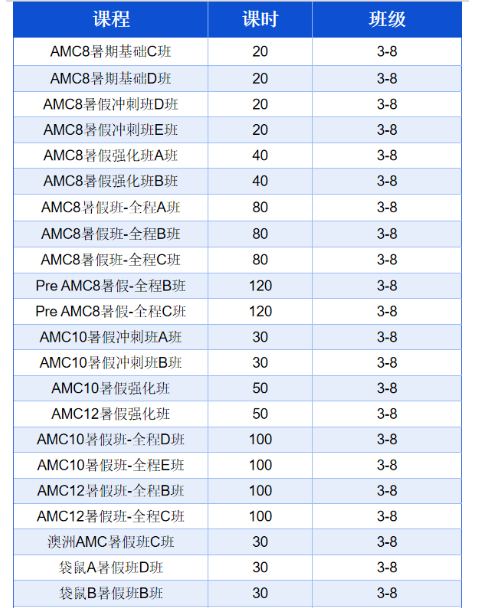 | 课程 | 课时 | 班级 |
|---|---|---|
| AMC8暑期基础C班 | 20 | 3-8 |
| AMC8暑期基础D班 | 20 | 3-8 |
| AMC8暑假冲刺班D班 | 20 | 3-8 |
| AMC8暑假冲刺班E班 | 20 | 3-8 |
| AMC8暑假强化班A班 | 40 | 3-8 |
| AMC8暑假强化班B班 | 40 | 3-8 |
| AMC8暑假班-全程A班 | 80 | 3-8 |
| AMC8暑假班-全程B班 | 80 | 3-8 |
| AMC8暑假班-全程C班 | 80 | 3-8 |
| Pre AMC8暑假-全程B班 | 120 | 3-8 |
| Pre AMC8暑假-全程C班 | 120 | 3-8 |
| AMC10暑假冲刺班A班 | 30 | 3-8 |
| AMC10暑假冲刺班B班 | 30 | 3-8 |
| AMC10暑假强化班 | 50 | 3-8 |
| AMC12暑假强化班 | 50 | 3-8 |
| AMC10暑假班-全程D班 | 100 | 3-8 |
| AMC10暑假班-全程E班 | 100 | 3-8 |
| AMC12暑假班-全程B班 | 100 | 3-8 |
| AMC12暑假班-全程C班 | 100 | 3-8 |
| 澳洲AMC暑假班C班 | 30 | 3-8 |
| 袋鼠A暑假班D班 | 30 | 3-8 |
| 袋鼠B暑假班B班 | 30 | 3-8 |